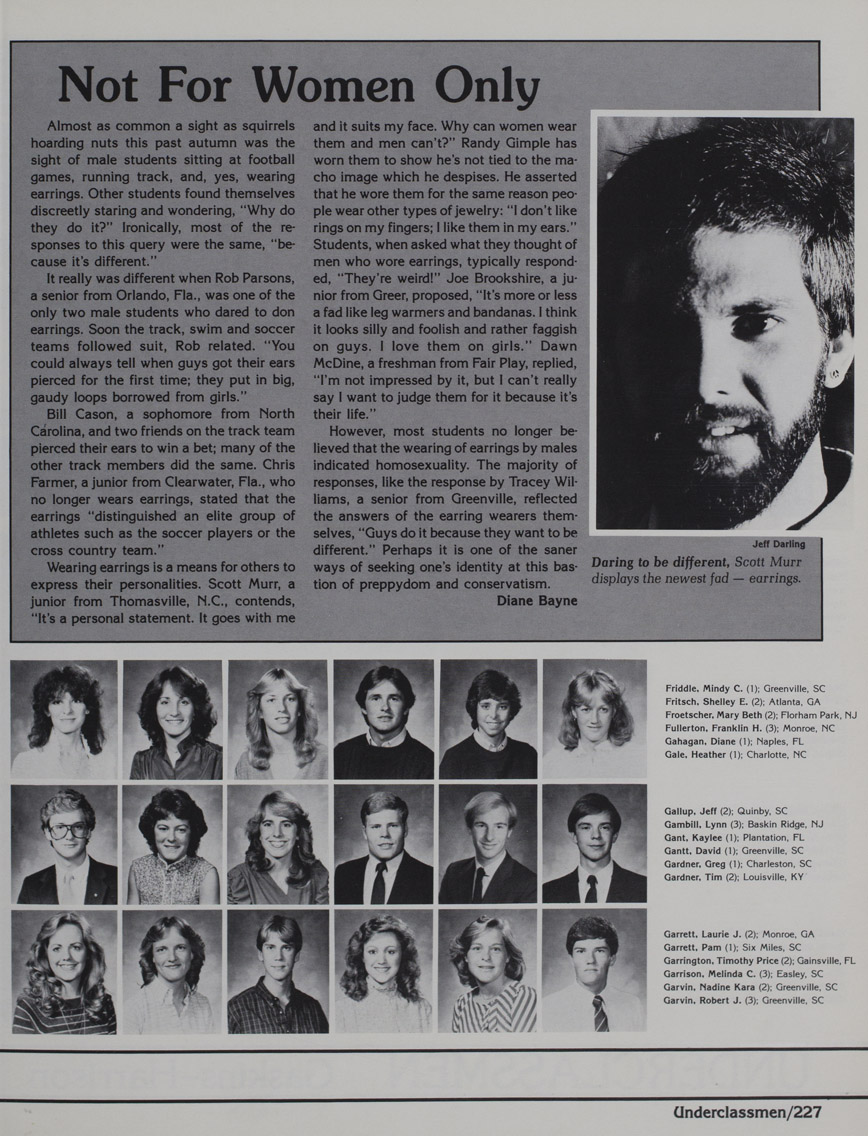 Not For Women Only

Almost as common a sight as squirrels hoarding nuts this past autumn was the sight of male students sitting at football games, running track, and, yes, wearing earrings. Other students found themselves discreetly staring and wondering, "Why do they do it?" Ironically, most of the responses to this query were the same, "because it's different."

It really was different when Rob Parsons, a senior from Orlando, Fla., was one of the only two male students who dared to don earrings. Soon the track, swim and soccer teams followed suit, Rob related. "You could always tell when guys got their ears pierced for the first time; they put in big, gaudy loops borrowed from girls."

Bill Cason, a sophomore from North Carolina, and two friends on the track team pierced their ears to win a bet; many of the other track members did the same. Chris Farmer, a junior from Clearwater, Fla., who no longer wears earrings, stated that the earrings "distinguished an elite group of athletes such as the soccer players or the cross country team."

Wearing earrings is a means for others to express their personalities. Scott Murr, a junior from Thomasville, N.C., contends, "It's a personal statement. It goes with me and it suits my face. Why can women wear them and men can't?" Randy Gimple has worn them to show he's not tied to the macho image which he despises. He asserted that he wore them for the same reason people wear other types of jewelry: "I don't like rings on my fingers; I like them in my ears." Students, when asked what they thought of men who wore earrings, typically responded, "They're weird!" Joe Brookshire, a junior from Greer, proposed, "It's more or less a fad like leg warmers and bandanas. I think it looks silly and foolish and rather faggish on guys. I love them on girls." Dawn McDine, a freshman from Fair Play, replied, "I'm not impressed by it, but I can't really say I want to judge them for it because it's their life."

However, most students no longer believed that the wearing of earrings by males indicated homosexuality. The majority of responses, like the response by Tracey Williams, a senior from Greenville, reflected the answers of the earring wearers themselves, "Guys do it because they want to be different." Perhaps it is one of the saner ways of seeking one's identity at this bastion of preppydom and conservatism.

Diane Bayne

Jeff Darling

Daring to be different, Scott Murr displays the newest fad — earrings.

Friddle, Mindy C. (1); Greenville, SC
Fritsch, Shelley E. (2); Atlanta, GA
Froetscher, Mary Beth (2); Florham Park, NJ
Fullerton, Franklin H. (3); Monroe, NC
Gahagan, Diane (1); Naples, FL
Gale, Heather (1); Charlotte, NC

Gallup, Jeff (2); Quinby, SC
Gambill, Lynn (3); Baskin Ridge, NJ
Gant, Kaylee (1); Plantation, FL
Gantt, David (1); Greenville, SC
Gardner, Greg (1); Charleston, SC
Gardner, Tim (2); Louisville, KY

Garrett, Laurie J. (2); Monroe, GA
Garrett, Pam (1); Six Miles, SC
Garrington, Timothy Price (2); Gainsville, FL
Garrison, Melinda C. (3); Easley, SC
Garvin, Nadine Kara (2); Greenville, SC
Garvin, Robert J. (3); Greenville, SC

Underclassmen/227